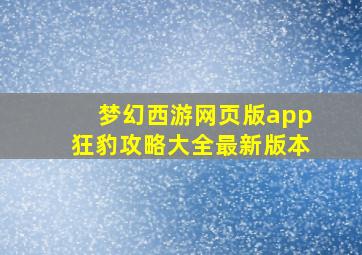 梦幻西游网页版app
狂豹攻略大全最新版本